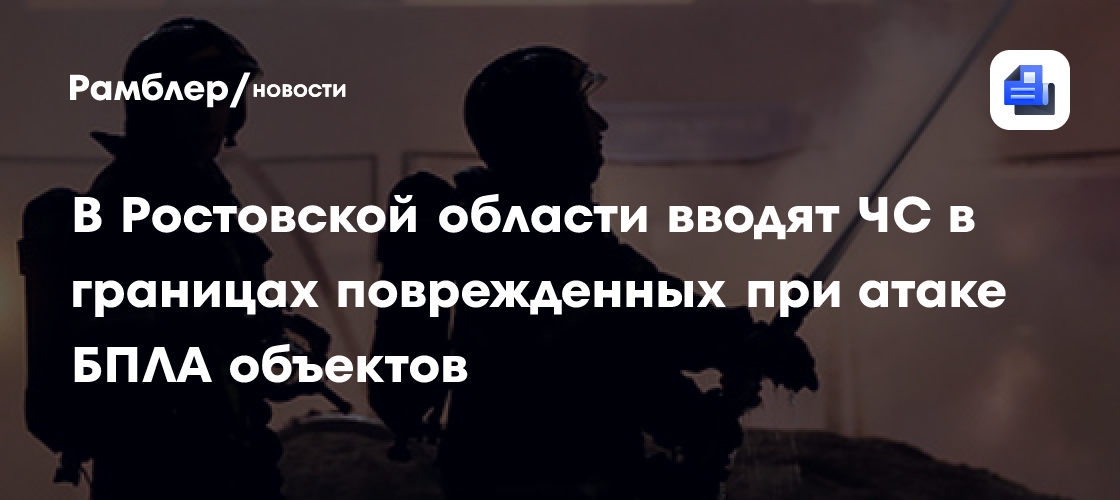 Рамблер/новости

В Ростовской области вводят ЧС в границах поврежденных при атаке БПЛА объектов